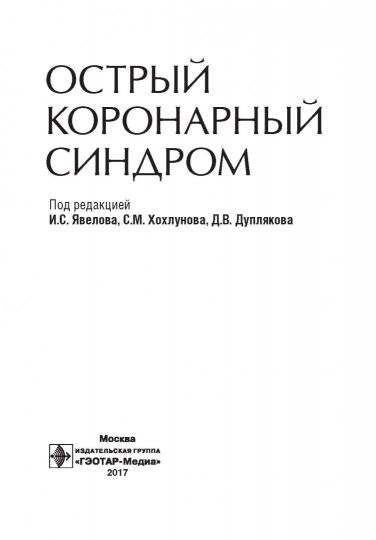 ОСТРЫЙ КОРОНАРНЫЙ СИНДРОМ

Под редакцией
И.С. Явелова, С.М. Хохлунова, Д.В. Дуплякова

Москва
ИЗДАТЕЛЬСКАЯ ГРУППА
«ГЭОТАР-Медиа»
2017